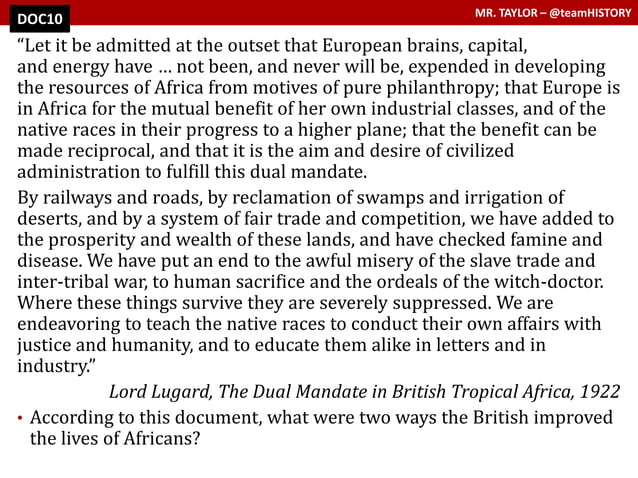 DOC10

MR. TAYLOR – @teamHISTORY

“Let it be admitted at the outset that European brains, capital, and energy have ... not been, and never will be, expended in developing the resources of Africa from motives of pure philanthropy; that Europe is in Africa for the mutual benefit of her own industrial classes, and of the native races in their progress to a higher plane; that the benefit can be made reciprocal, and that it is the aim and desire of civilized administration to fulfill this dual mandate.

By railways and roads, by reclamation of swamps and irrigation of deserts, and by a system of fair trade and competition, we have added to the prosperity and wealth of these lands, and have checked famine and disease. We have put an end to the awful misery of the slave trade and inter-tribal war, to human sacrifice and the ordeals of the witch-doctor. Where these things survive they are severely suppressed. We are endeavoring to teach the native races to conduct their own affairs with justice and humanity, and to educate them alike in letters and in industry.”

Lord Lugard, The Dual Mandate in British Tropical Africa, 1922

• According to this document, what were two ways the British improved the lives of Africans?